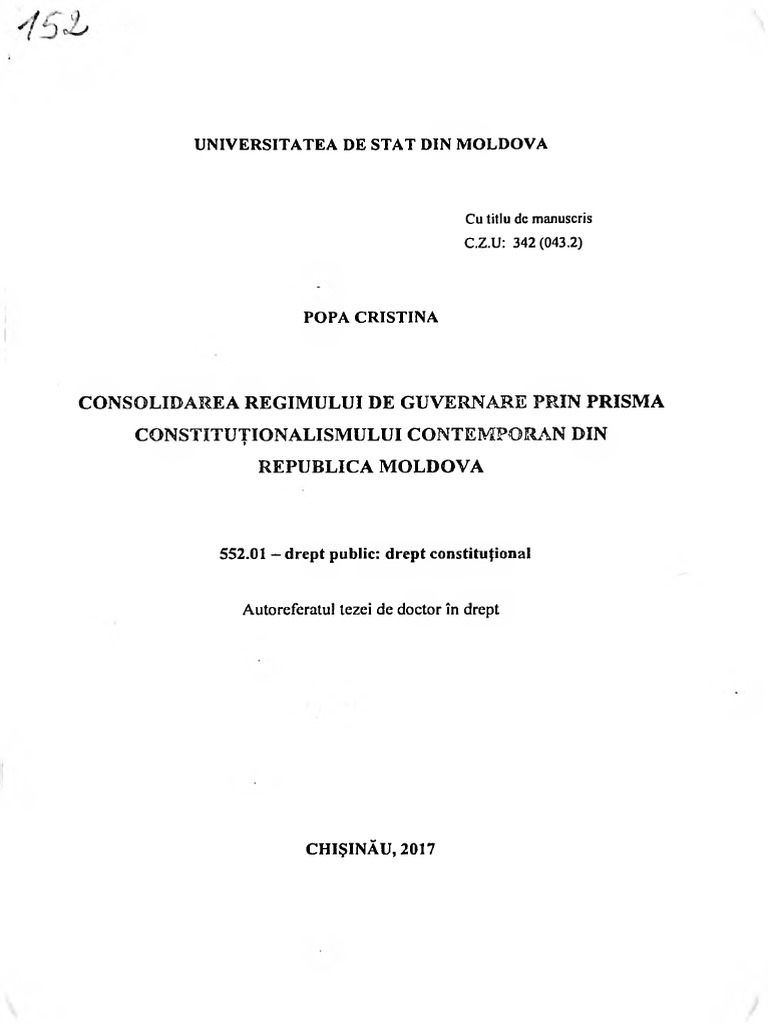 152

UNIVERSITATEA DE STAT DIN MOLDOVA

Cu titlu de manuscris
C.Z.U: 342 (043.2)

POPA CRISTINA

CONSOLIDAREA REGIMULUI DE GUVERNARE PRIN PRISMA CONSTITUȚIONALISMULUI CONTEMPORAN DIN REPUBLICA MOLDOVA

552.01 – drept public: drept constituțional

Autoreferatul tezei de doctor în drept

CHIȘINĂU, 2017